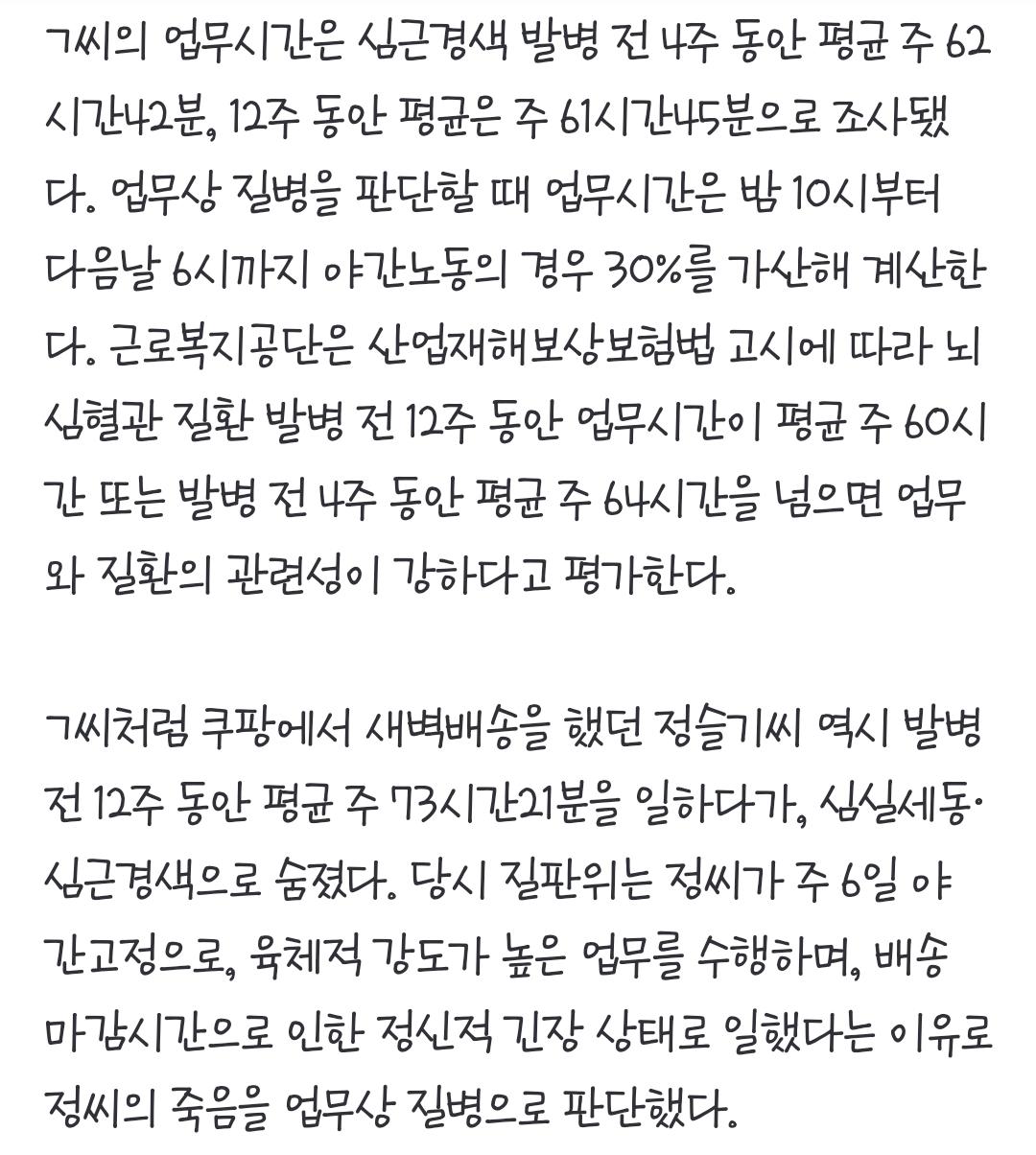 ㄱ씨의 업무시간은 심근경색 발병 전 4주 동안 평균 주 62시간42분, 12주 동안 평균은 주 61시간45분으로 조사됐다. 업무상 질병을 판단할 때 업무시간은 밤 10시부터 다음날 6시까지 야간노동의 경우 30%를 가산해 계산한다. 근로복지공단은 산업재해보상보험법 고시에 따라 뇌심혈관 질환 발병 전 12주 동안 업무시간이 평균 주 60시간 또는 발병 전 4주 동안 평균 주 64시간을 넘으면 업무와 질환의 관련성이 강하다고 평가한다.

ㄱ씨처럼 쿠팡에서 새벽배송을 했던 정슬기씨 역시 발병 전 12주 동안 평균 주 73시간21분을 일하다가, 심실세동·심근경색으로 숨졌다. 당시 질판위는 정씨가 주 6일 야간고정으로, 육체적 강도가 높은 업무를 수행하며, 배송 마감시간으로 인한 정신적 긴장 상태로 일했다는 이유로 정씨의 죽음을 업무상 질병으로 판단했다.